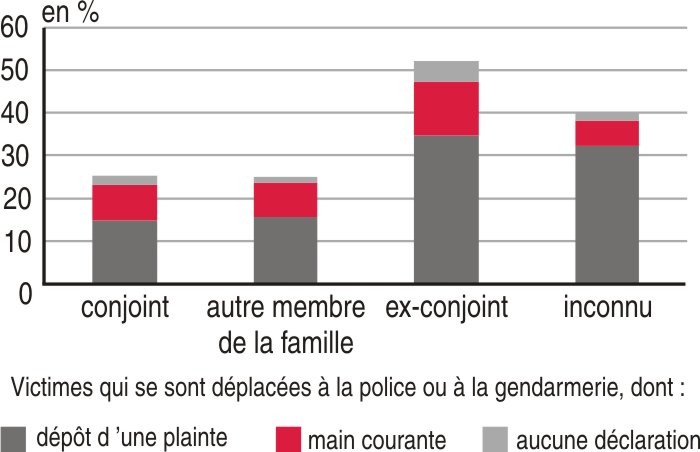 en %
60
50
40
30
20
10
0

conjoint
autre membre de la famille
ex-conjoint
inconnu

Victimes qui se sont déplacées à la police ou à la gendarmerie, dont :

dépôt d 'une plainte
main courante
aucune déclaration